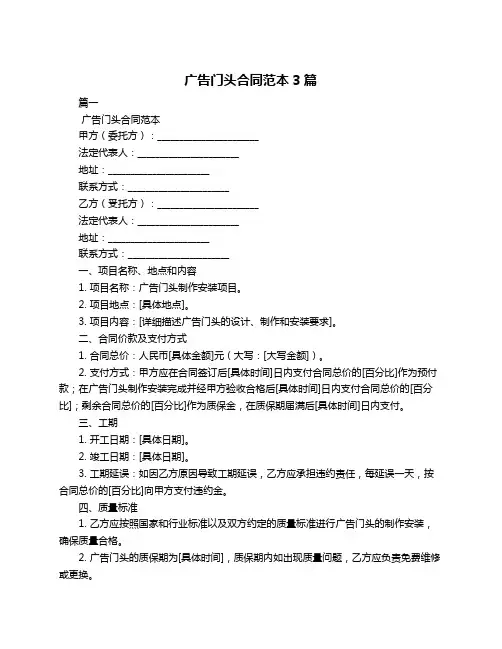 广告门头合同范本 3 篇

篇一

广告门头合同范本

甲方（委托方）：____________________

法定代表人：____________________

地址：____________________

联系方式：____________________

乙方（受托方）：____________________

法定代表人：____________________

地址：____________________

联系方式：____________________

一、项目名称、地点和内容

1. 项目名称：广告门头制作安装项目。

2. 项目地点：[具体地点]。

3. 项目内容：[详细描述广告门头的设计、制作和安装要求]。

二、合同价款及支付方式

1. 合同总价：人民币[具体金额]元（大写：[大写金额]）。

2. 支付方式：甲方应在合同签订后[具体时间]日内支付合同总价的[百分比]作为预付款；在广告门头制作安装完成并经甲方验收合格后[具体时间]日内支付合同总价的[百分比]；剩余合同总价的[百分比]作为质保金，在质保期届满后[具体时间]日内支付。

三、工期

1. 开工日期：[具体日期]。

2. 竣工日期：[具体日期]。

3. 工期延误：如因乙方原因导致工期延误，乙方应承担违约责任，每延误一天，按合同总价的[百分比]向甲方支付违约金。

四、质量标准

1. 乙方应按照国家和行业标准以及双方约定的质量标准进行广告门头的制作安装，确保质量合格。

2. 广告门头的质保期为[具体时间]，质保期内如出现质量问题，乙方应负责免费维修或更换。